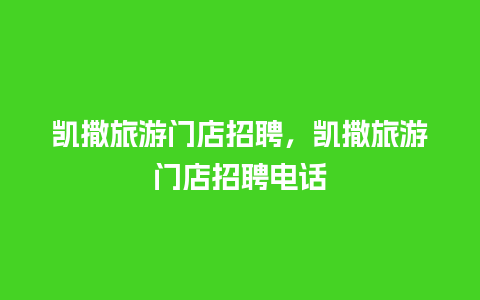 凯撒旅游门店招聘，凯撒旅游门店招聘电话